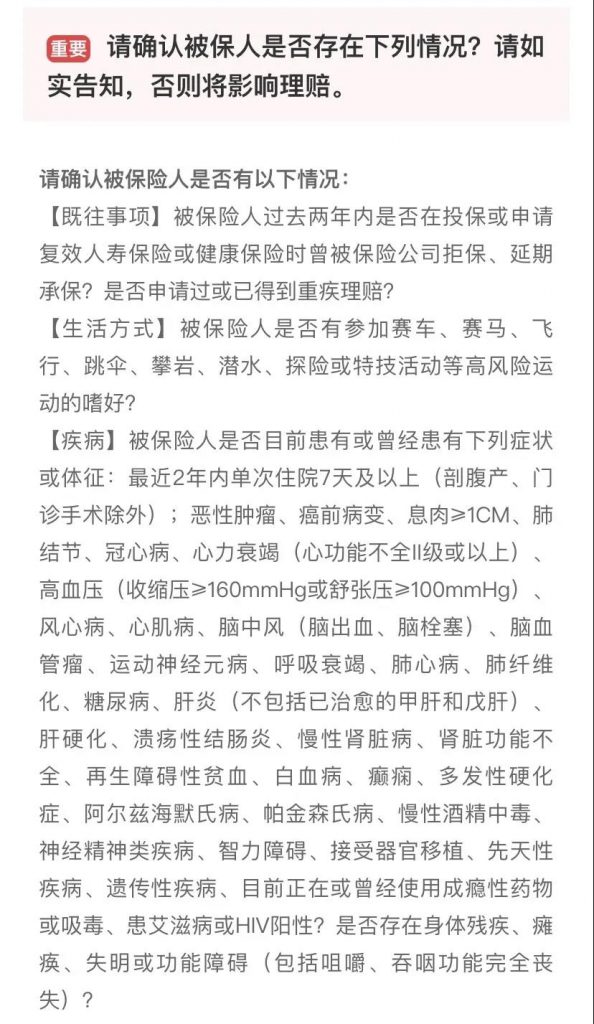 重要 请确认被保人是否存在下列情况？请如实告知，否则将影响理赔。

请确认被保险人是否有以下情况：
【既往事项】被保险人过去两年内是否在投保或申请复效人寿保险或健康保险时曾被保险公司拒保、延期承保？是否申请过或已得到重疾理赔？
【生活方式】被保险人是否有参加赛车、赛马、飞行、跳伞、攀岩、潜水、探险或特技活动等高风险运动的嗜好？
【疾病】被保险人是否目前患有或曾经患有下列症状或体征：最近2年内单次住院7天及以上（剖腹产、门诊手术除外）；恶性肿瘤、癌前病变、息肉≥1CM、肺结节、冠心病、心力衰竭（心功能不全II级或以上）、高血压（收缩压≥160mmHg或舒张压≥100mmHg）、风心病、心肌病、脑中风（脑出血、脑栓塞）、脑血管瘤、运动神经元病、呼吸衰竭、肺心病、肺纤维化、糖尿病、肝炎（不包括已治愈的甲肝和戊肝）、肝硬化、溃疡性结肠炎、慢性肾脏病、肾脏功能不全、再生障碍性贫血、白血病、癫痫、多发性硬化症、阿尔兹海默氏病、帕金森氏病、慢性酒精中毒、神经精神类疾病、智力障碍、接受器官移植、先天性疾病、遗传性疾病、目前正在或曾经使用成瘾性药物或吸毒、患艾滋病或HIV阳性？是否存在身体残疾、瘫痪、失明或功能障碍（包括咀嚼、吞咽功能完全丧失）？